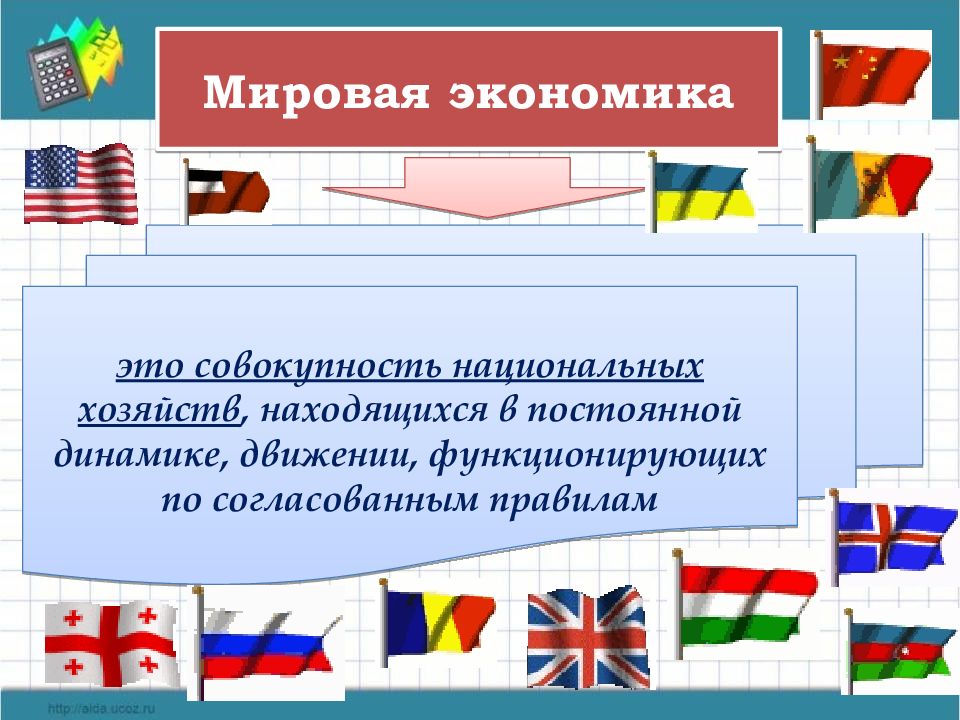 Мировая экономика

это совокупность национальных хозяйств, находящихся в постоянной динамике, движении, функционирующих по согласованным правилам

http://aida.ucoz.ru